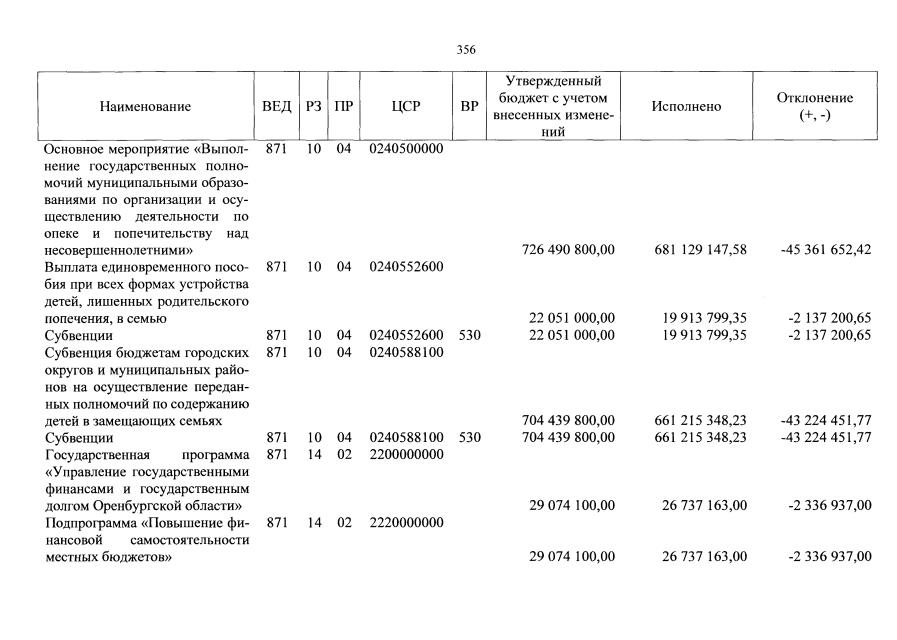 356

| Наименование | ВЕД | РЗ | ПР | ЦСР | ВР | Утвержденный бюджет с учетом внесенных изменений | Исполнено | Отклонение (+, -) |
|---|---|---|---|---|---|---|---|---|
| Основное мероприятие «Выполнение государственных полномочий муниципальными образованиями по организации и осуществлению деятельности по опеке и попечительству над несовершеннолетними» | 871 | 10 | 04 | 0240500000 | | 726 490 800,00 | 681 129 147,58 | -45 361 652,42 |
| Выплата единовременного пособия при всех формах устройства детей, лишенных родительского попечения, в семью | 871 | 10 | 04 | 0240552600 | | 22 051 000,00 | 19 913 799,35 | -2 137 200,65 |
| Субвенции | 871 | 10 | 04 | 0240552600 | 530 | 22 051 000,00 | 19 913 799,35 | -2 137 200,65 |
| Субвенция бюджетам городских округов и муниципальных районов на осуществление переданных полномочий по содержанию детей в замещающих семьях | 871 | 10 | 04 | 0240588100 | | 704 439 800,00 | 661 215 348,23 | -43 224 451,77 |
| Субвенции | 871 | 10 | 04 | 0240588100 | 530 | 704 439 800,00 | 661 215 348,23 | -43 224 451,77 |
| Государственная программа «Управление государственными финансами и государственным долгом Оренбургской области» | 871 | 14 | 02 | 2200000000 | | 29 074 100,00 | 26 737 163,00 | -2 336 937,00 |
| Подпрограмма «Повышение финансовой самостоятельности местных бюджетов» | 871 | 14 | 02 | 2220000000 | | 29 074 100,00 | 26 737 163,00 | -2 336 937,00 |